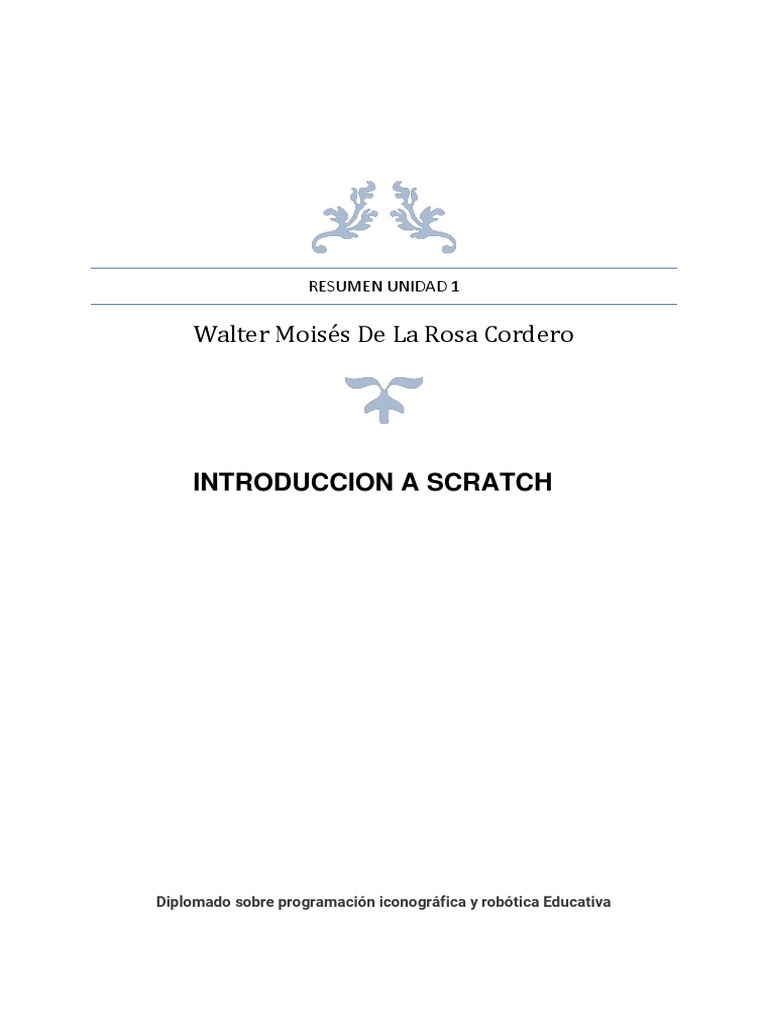 RESUMEN UNIDAD 1

Walter Moisés De La Rosa Cordero

INTRODUCCION A SCRATCH

Diplomado sobre programación iconográfica y robótica Educativa